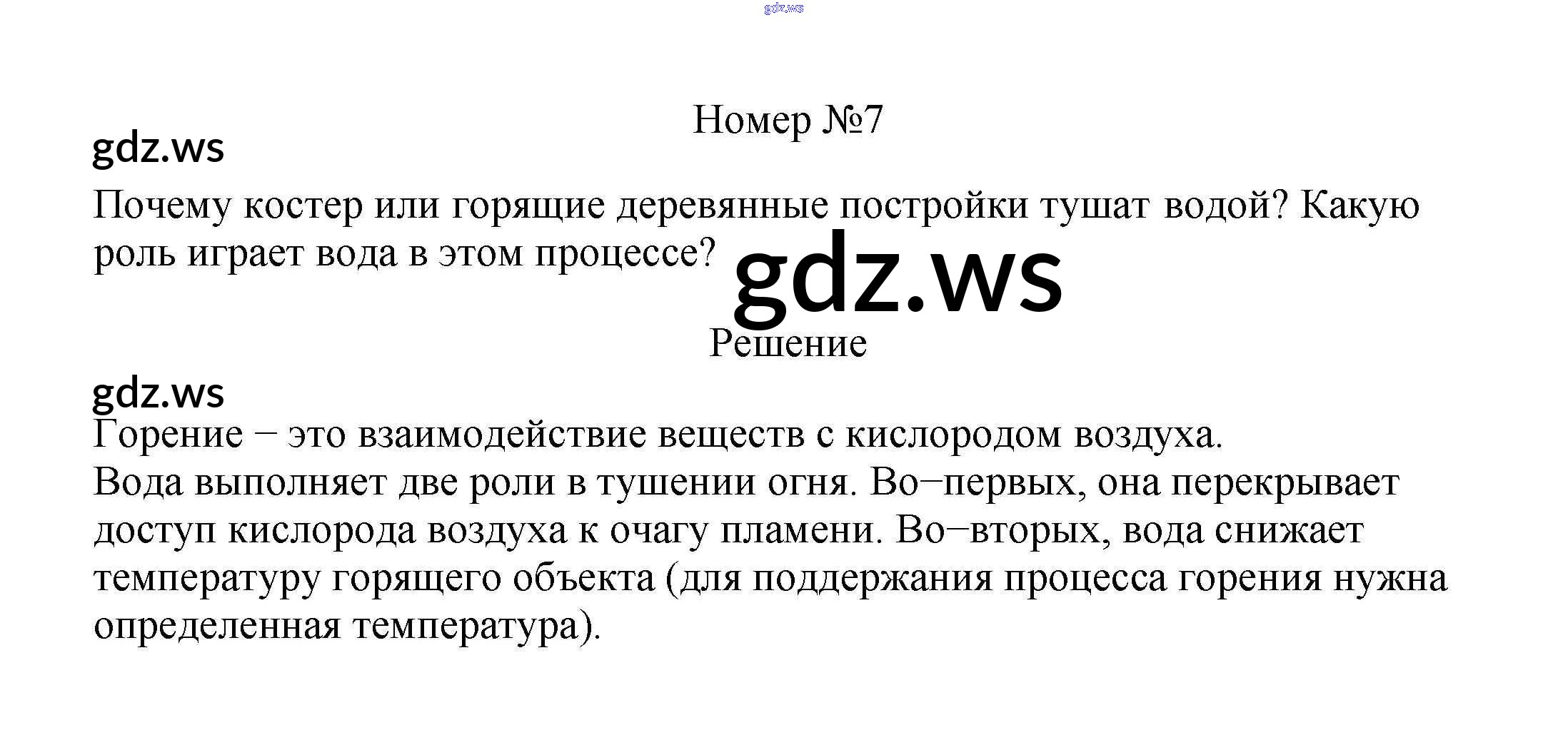 Номер №7

Почему костер или горящие деревянные постройки тушат водой? Какую роль играет вода в этом процессе?

Решение

Горение – это взаимодействие веществ с кислородом воздуха.

Вода выполняет две роли в тушении огня. Во–первых, она перекрывает доступ кислорода воздуха к очагу пламени. Во–вторых, вода снижает температуру горящего объекта (для поддержания процесса горения нужна определенная температура).

gdz.ws